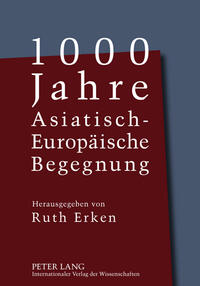 1000 Jahre Asiatisch-Europäische Begegnung

Herausgegeben von
Ruth Erken

PETER LANG
Internationaler Verlag der Wissenschaften